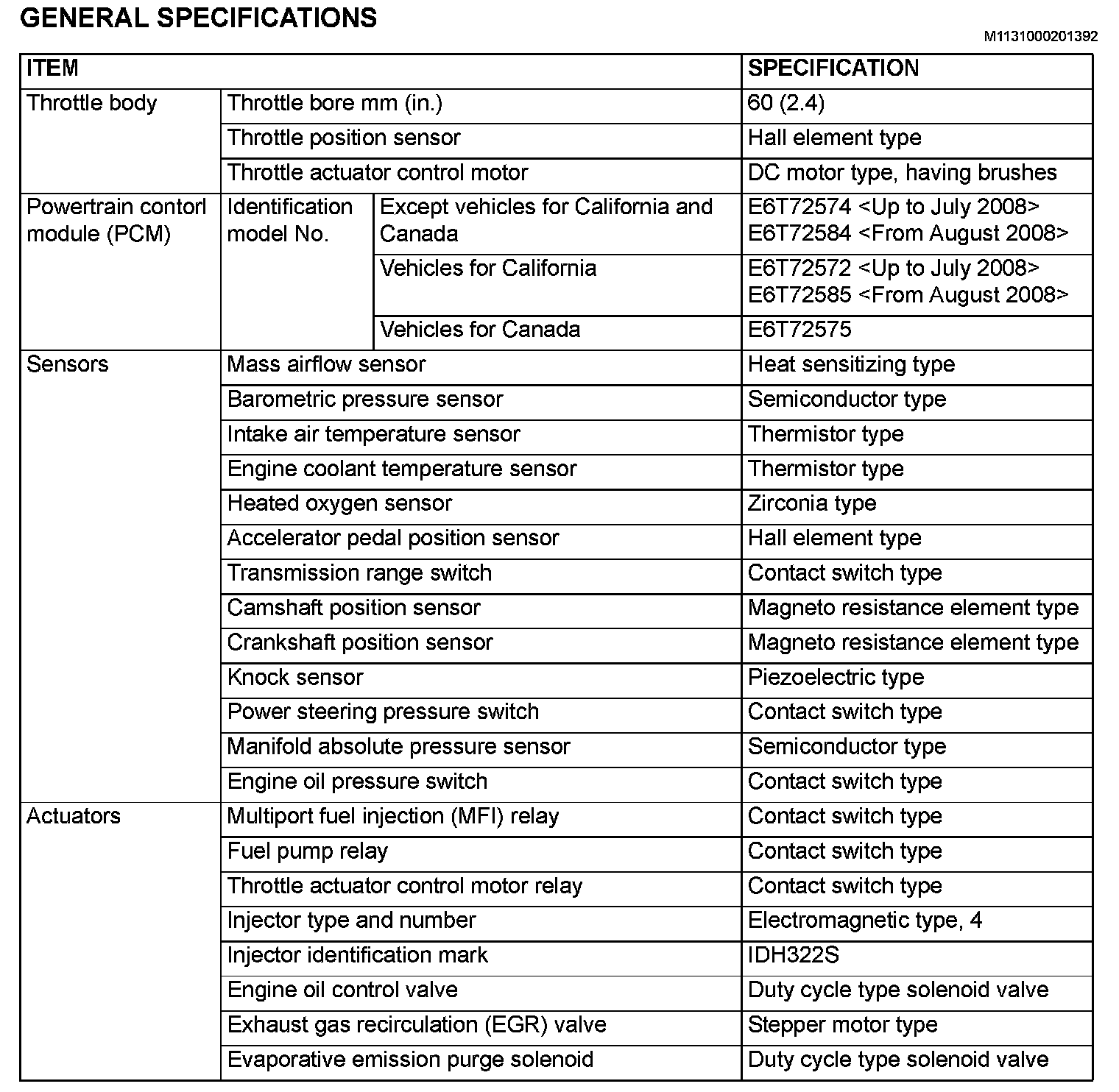 GENERAL SPECIFICATIONS

M1131000201392

| ITEM | | | SPECIFICATION |
|---|---|---|---|
| Throttle body | Throttle bore mm (in.) | | 60 (2.4) |
| | Throttle position sensor | | Hall element type |
| | Throttle actuator control motor | | DC motor type, having brushes |
| Powertrain contorl module (PCM) | Identification model No. | Except vehicles for California and Canada | E6T72574 <Up to July 2008> E6T72584 <From August 2008> |
| | | Vehicles for California | E6T72572 <Up to July 2008> E6T72585 <From August 2008> |
| | | Vehicles for Canada | E6T72575 |
| Sensors | Mass airflow sensor | | Heat sensitizing type |
| | Barometric pressure sensor | | Semiconductor type |
| | Intake air temperature sensor | | Thermistor type |
| | Engine coolant temperature sensor | | Thermistor type |
| | Heated oxygen sensor | | Zirconia type |
| | Accelerator pedal position sensor | | Hall element type |
| | Transmission range switch | | Contact switch type |
| | Camshaft position sensor | | Magneto resistance element type |
| | Crankshaft position sensor | | Magneto resistance element type |
| | Knock sensor | | Piezoelectric type |
| | Power steering pressure switch | | Contact switch type |
| | Manifold absolute pressure sensor | | Semiconductor type |
| | Engine oil pressure switch | | Contact switch type |
| Actuators | Multiport fuel injection (MFI) relay | | Contact switch type |
| | Fuel pump relay | | Contact switch type |
| | Throttle actuator control motor relay | | Contact switch type |
| | Injector type and number | | Electromagnetic type, 4 |
| | Injector identification mark | | IDH322S |
| | Engine oil control valve | | Duty cycle type solenoid valve |
| | Exhaust gas recirculation (EGR) valve | | Stepper motor type |
| | Evaporative emission purge solenoid | | Duty cycle type solenoid valve |